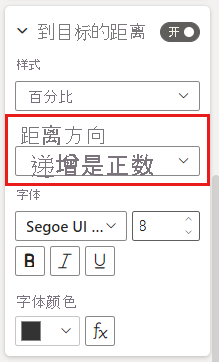 到目标的距离 开

样式

百分比

距离方向

递增是正数

字体

Segoe UI ...

8

B I U

字体颜色

fx